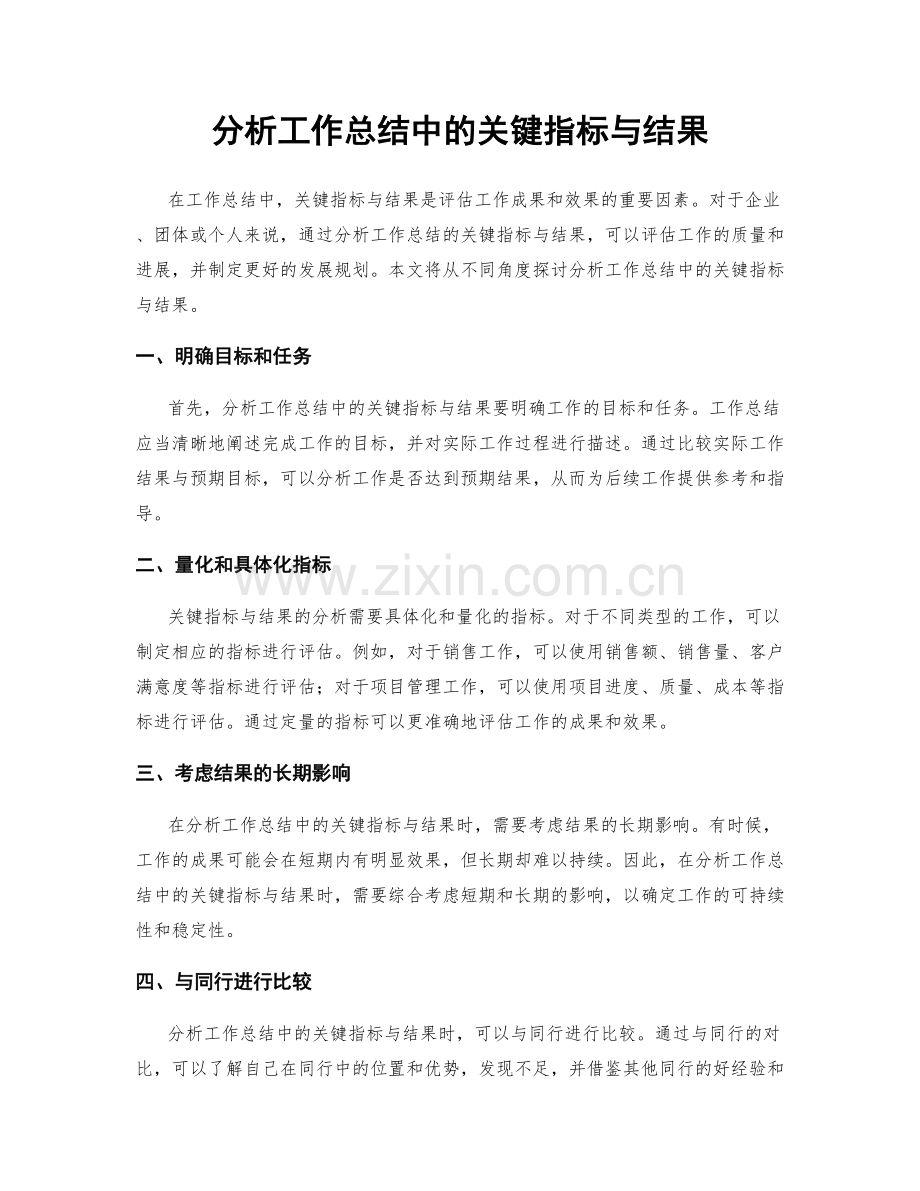 分析工作总结中的关键指标与结果

在工作总结中，关键指标与结果是评估工作成果和效果的重要因素。对于企业、团体或个人来说，通过分析工作总结的关键指标与结果，可以评估工作的质量和进展，并制定更好的发展规划。本文将从不同角度探讨分析工作总结中的关键指标与结果。

一、明确目标和任务

首先，分析工作总结中的关键指标与结果要明确工作的目标和任务。工作总结应当清晰地阐述完成工作的目标，并对实际工作过程进行描述。通过比较实际工作结果与预期目标，可以分析工作是否达到预期结果，从而为后续工作提供参考和指导。

二、量化和具体化指标

www.zixin.com.cn

关键指标与结果的分析需要具体化和量化的指标。对于不同类型的工作，可以制定相应的指标进行评估。例如，对于销售工作，可以使用销售额、销售量、客户满意度等指标进行评估；对于项目管理工作，可以使用项目进度、质量、成本等指标进行评估。通过定量的指标可以更准确地评估工作的成果和效果。

三、考虑结果的长期影响

在分析工作总结中的关键指标与结果时，需要考虑结果的长期影响。有时候，工作的成果可能会在短期内有明显效果，但长期却难以持续。因此，在分析工作总结中的关键指标与结果时，需要综合考虑短期和长期的影响，以确定工作的可持续性和稳定性。

四、与同行进行比较

分析工作总结中的关键指标与结果时，可以与同行进行比较。通过与同行的对比，可以了解自己在同行中的位置和优势，发现不足，并借鉴其他同行的好经验和